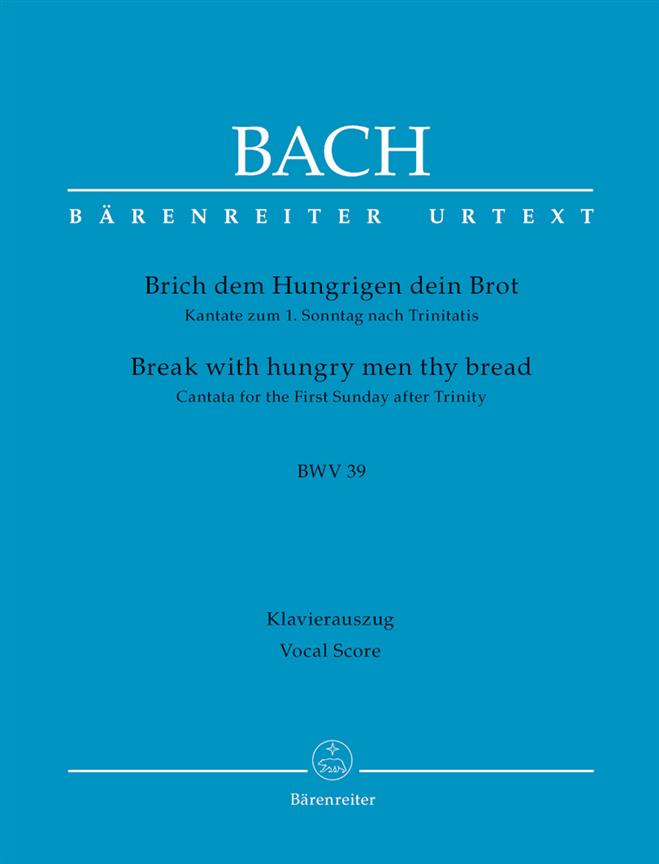 BACH

BÄRENREITER URTEXT

Brich dem Hungrigen dein Brot
Kantate zum 1. Sonntag nach Trinitatis

Break with hungry men thy bread
Cantata for the First Sunday after Trinity

BWV 39

Klavierauszug
Vocal Score

Bärenreiter